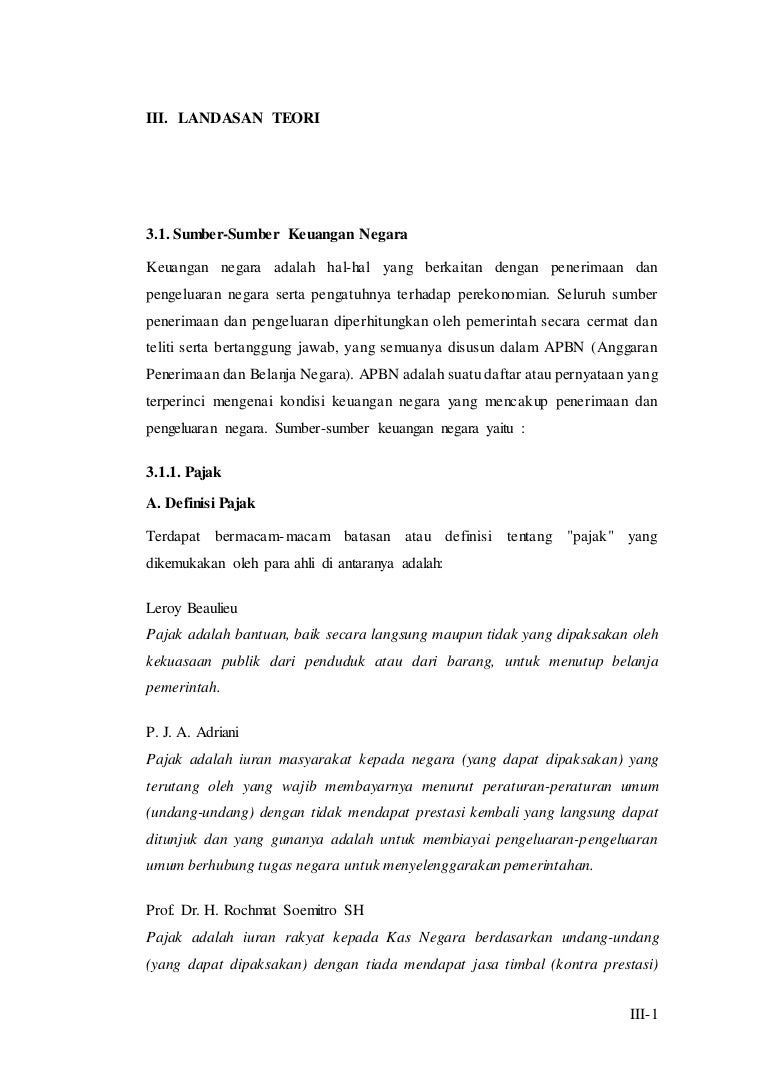 III. LANDASAN TEORI

3.1. Sumber-Sumber Keuangan Negara

Keuangan negara adalah hal-hal yang berkaitan dengan penerimaan dan pengeluaran negara serta pengatuhnya terhadap perekonomian. Seluruh sumber penerimaan dan pengeluaran diperhitungkan oleh pemerintah secara cermat dan teliti serta bertanggung jawab, yang semuanya disusun dalam APBN (Anggaran Penerimaan dan Belanja Negara). APBN adalah suatu daftar atau pernyataan yang terperinci mengenai kondisi keuangan negara yang mencakup penerimaan dan pengeluaran negara. Sumber-sumber keuangan negara yaitu :

3.1.1. Pajak

A. Definisi Pajak

Terdapat bermacam-macam batasan atau definisi tentang "pajak" yang dikemukakan oleh para ahli di antaranya adalah:

Leroy Beaulieu
Pajak adalah bantuan, baik secara langsung maupun tidak yang dipaksakan oleh kekuasaan publik dari penduduk atau dari barang, untuk menutup belanja pemerintah.

P. J. A. Adriani
Pajak adalah iuran masyarakat kepada negara (yang dapat dipaksakan) yang terutang oleh yang wajib membayarnya menurut peraturan-peraturan umum (undang-undang) dengan tidak mendapat prestasi kembali yang langsung dapat ditunjuk dan yang gunanya adalah untuk membiayai pengeluaran-pengeluaran umum berhubung tugas negara untuk menyelenggarakan pemerintahan.

Prof. Dr. H. Rochmat Soemitro SH
Pajak adalah iuran rakyat kepada Kas Negara berdasarkan undang-undang (yang dapat dipaksakan) dengan tiada mendapat jasa timbal (kontra prestasi)

III-1